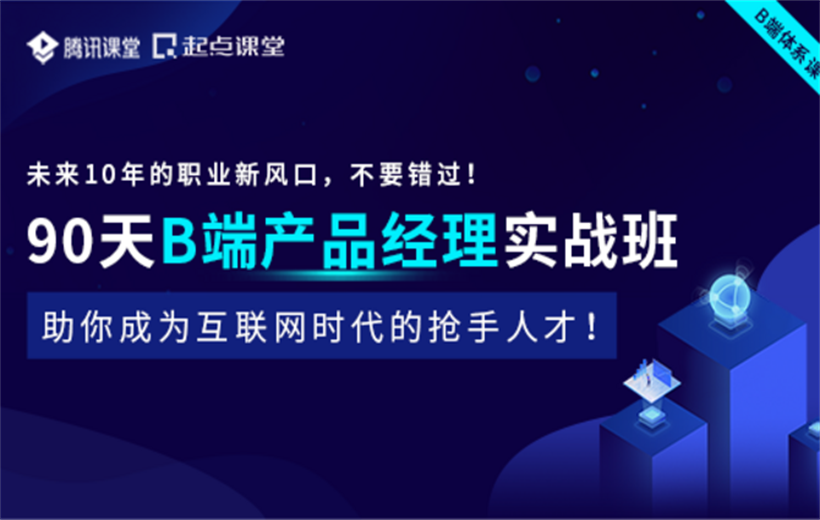 腾讯课堂 起点课堂

B端体系课

未来10年的职业新风口，不要错过！

90天B端产品经理实战班

助你成为互联网时代的抢手人才！